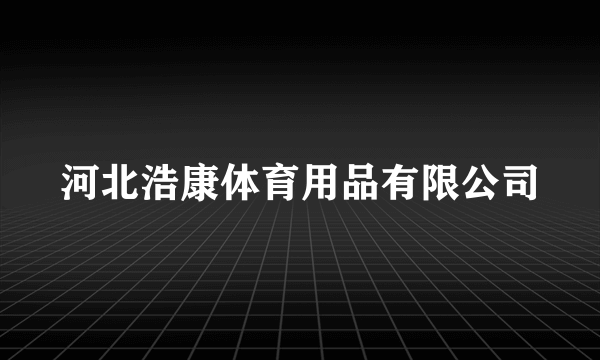 河北浩康体育用品有限公司